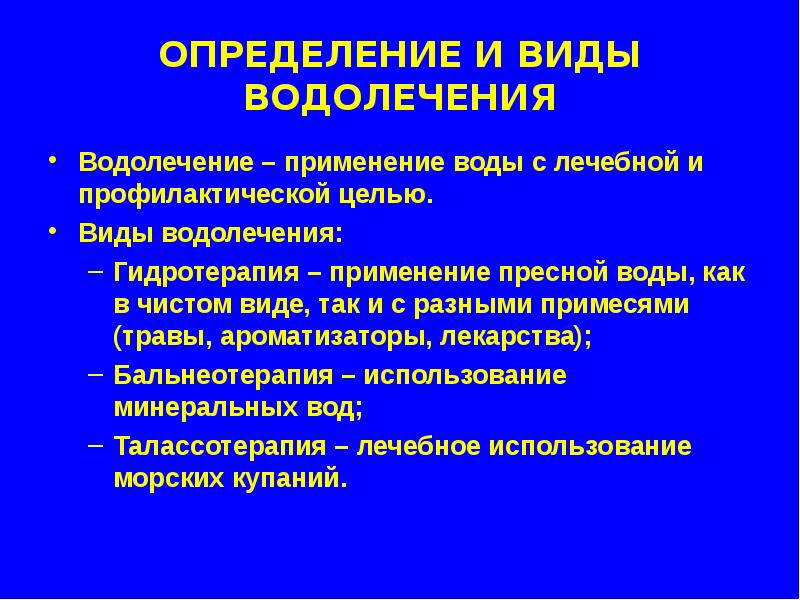 ОПРЕДЕЛЕНИЕ И ВИДЫ ВОДОЛЕЧЕНИЯ

• Водолечение – применение воды с лечебной и профилактической целью.
• Виды водолечения:
– Гидротерапия – применение пресной воды, как в чистом виде, так и с разными примесями (травы, ароматизаторы, лекарства);
– Бальнеотерапия – использование минеральных вод;
– Талассотерапия – лечебное использование морских купаний.